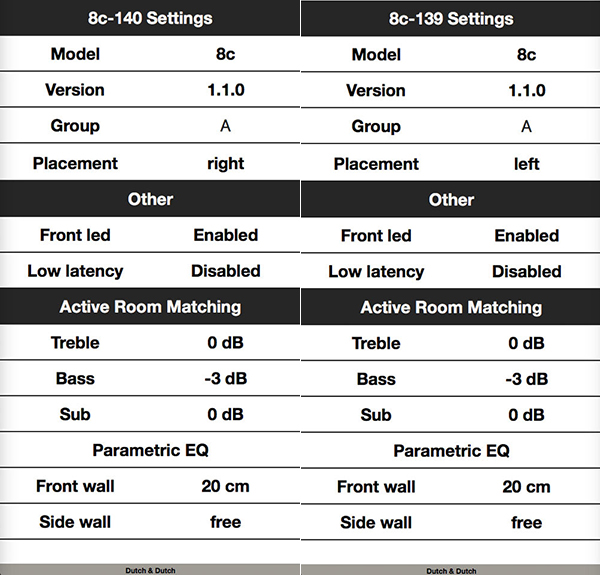 | 8c-140 Settings | |
|---|---|
| Model | 8c |
| Version | 1.1.0 |
| Group | A |
| Placement | right |
| Other | |
| Front led | Enabled |
| Low latency | Disabled |
| Active Room Matching | |
| Treble | 0 dB |
| Bass | -3 dB |
| Sub | 0 dB |
| Parametric EQ | |
| Front wall | 20 cm |
| Side wall | free |

Dutch & Dutch

| 8c-139 Settings | |
|---|---|
| Model | 8c |
| Version | 1.1.0 |
| Group | A |
| Placement | left |
| Other | |
| Front led | Enabled |
| Low latency | Disabled |
| Active Room Matching | |
| Treble | 0 dB |
| Bass | -3 dB |
| Sub | 0 dB |
| Parametric EQ | |
| Front wall | 20 cm |
| Side wall | free |

Dutch & Dutch